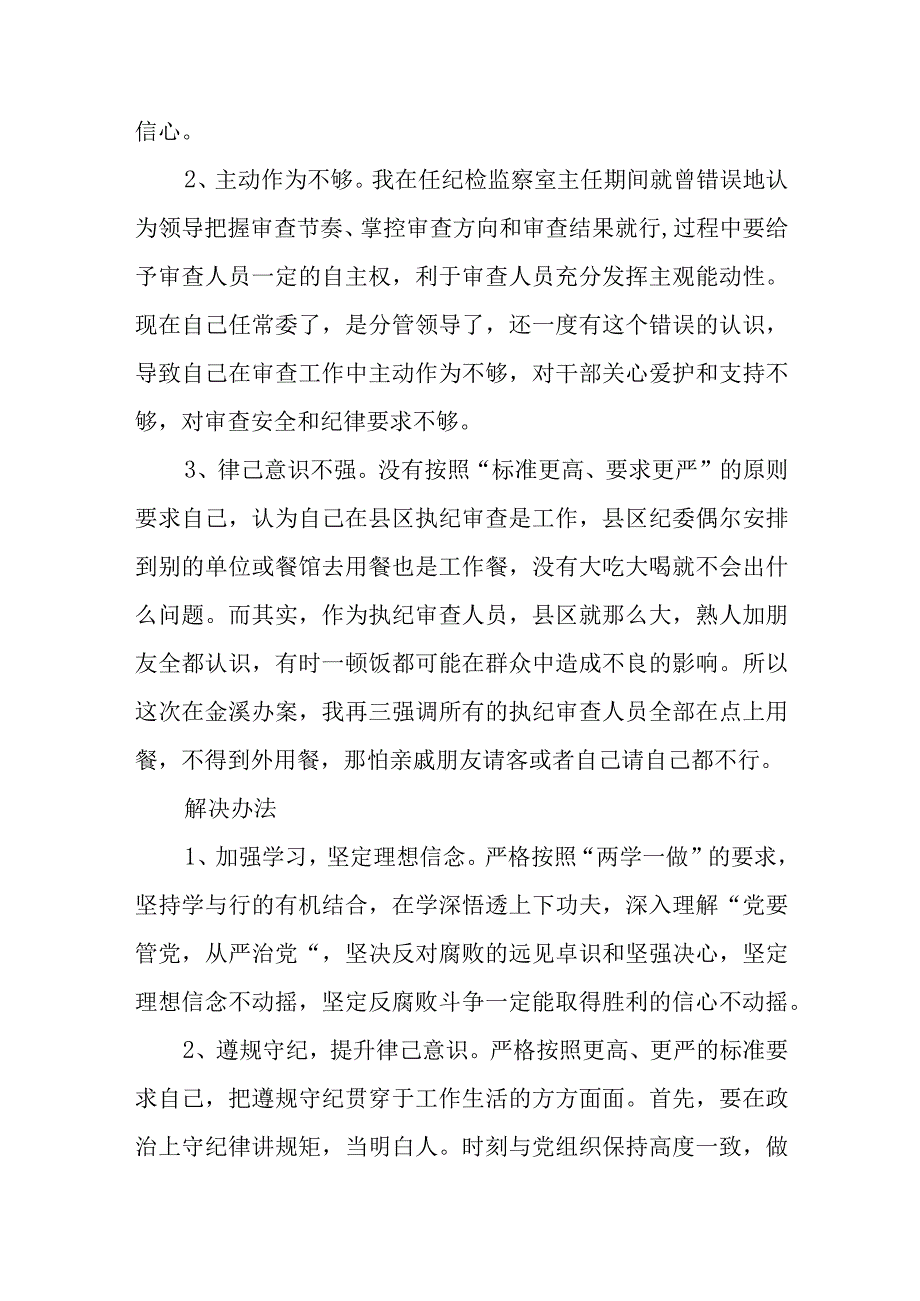 信心。

2、主动作为不够。我在任纪检监察室主任期间就曾错误地认为领导把握审查节奏、掌控审查方向和审查结果就行，过程中要给予审查人员一定的自主权，利于审查人员充分发挥主观能动性。现在自己任常委了，是分管领导了，还一度有这个错误的认识，导致自己在审查工作中主动作为不够，对干部关心爱护和支持不够，对审查安全和纪律要求不够。

3、律己意识不强。没有按照“标准更高、要求更严”的原则要求自己，认为自己在县区执纪审查是工作，县区纪委偶尔安排到别的单位或餐馆去用餐也是工作餐，没有大吃大喝就不会出什么问题。而其实，作为执纪审查人员，县区就那么大，熟人加朋友全都认识，有时一顿饭都可能在群众中造成不良的影响。所以这次在金溪办案，我再三强调所有的执纪审查人员全部在点上用餐，不得到外用餐，那怕亲戚朋友请客或者自己请自己都不行。

解决办法

1、加强学习，坚定理想信念。严格按照“两学一做”的要求，坚持学与行的有机结合，在学深悟透上下功夫，深入理解“党要管党，从严治党“，坚决反对腐败的远见卓识和坚强决心，坚定理想信念不动摇，坚定反腐败斗争一定能取得胜利的信心不动摇。

2、遵规守纪，提升律己意识。严格按照更高、更严的标准要求自己，把遵规守纪贯穿于工作生活的方方面面。首先，要在政治上守纪律讲规矩，当明白人。时刻与党组织保持高度一致，做